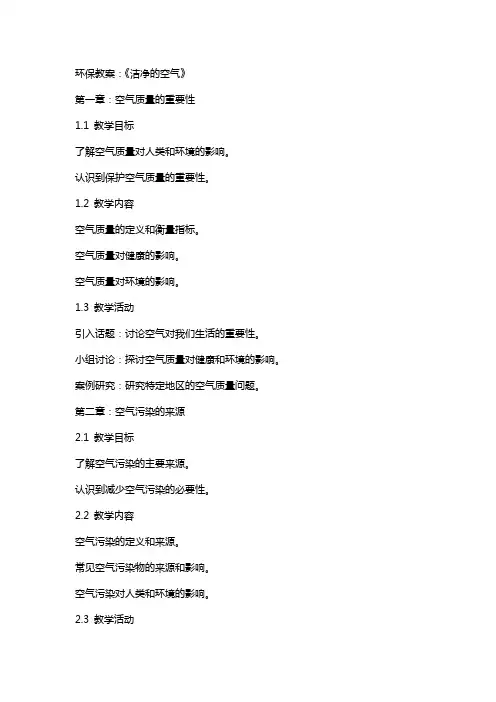 环保教案：《洁净的空气》

第一章：空气质量的重要性

1.1 教学目标

了解空气质量对人类和环境的影响。

认识到保护空气质量的重要性。

1.2 教学内容

空气质量的定义和衡量指标。

空气质量对健康的影响。

空气质量对环境的影响。

1.3 教学活动

引入话题：讨论空气对我们生活的重要性。

小组讨论：探讨空气质量对健康和环境的影响。

案例研究：研究特定地区的空气质量问题。

第二章：空气污染的来源

2.1 教学目标

了解空气污染的主要来源。

认识到减少空气污染的必要性。

2.2 教学内容

空气污染的定义和来源。

常见空气污染物的来源和影响。

空气污染对人类和环境的影响。

2.3 教学活动